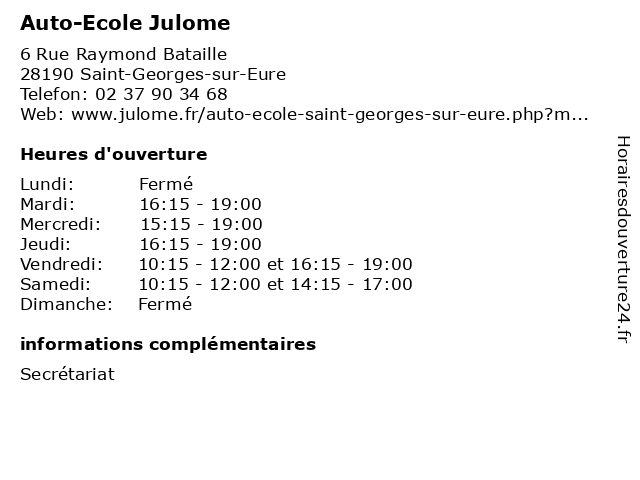 Auto-Ecole Julome

6 Rue Raymond Bataille
28190 Saint-Georges-sur-Eure
Telefon: 02 37 90 34 68
Web: www.julome.fr/auto-ecole-saint-georges-sur-eure.php?m...

Heures d'ouverture

| | |
|---|---|
| Lundi: | Fermé |
| Mardi: | 16:15 - 19:00 |
| Mercredi: | 15:15 - 19:00 |
| Jeudi: | 16:15 - 19:00 |
| Vendredi: | 10:15 - 12:00 et 16:15 - 19:00 |
| Samedi: | 10:15 - 12:00 et 14:15 - 17:00 |
| Dimanche: | Fermé |

informations complémentaires

Secrétariat

Horairesdouverture24.fr